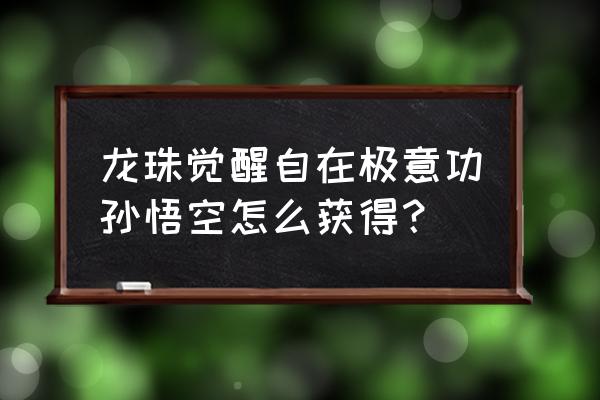 龙珠觉醒自在极意功孙悟空怎么获得？